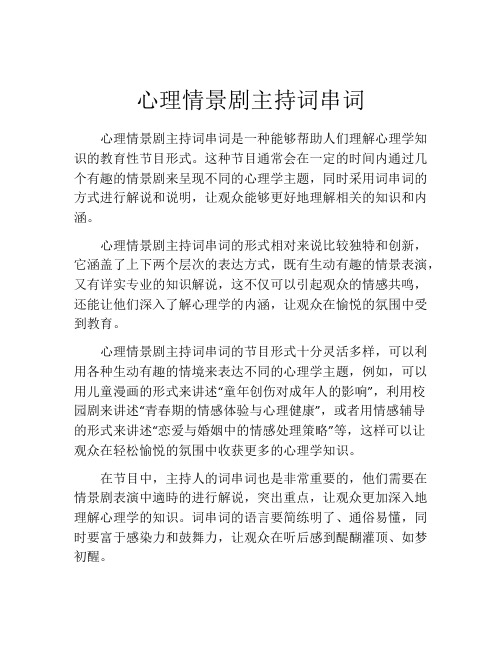 心理情景剧主持词串词

心理情景剧主持词串词是一种能够帮助人们理解心理学知识的教育性节目形式。这种节目通常会在一定的时间内通过几个有趣的情景剧来呈现不同的心理学主题，同时采用词串词的方式进行解说和说明，让观众能够更好地理解相关的知识和内涵。

心理情景剧主持词串词的形式相对来说比较独特和创新，它涵盖了上下两个层次的表达方式，既有生动有趣的情景表演，又有详实专业的知识解说，这不仅可以引起观众的情感共鸣，还能让他们深入了解心理学的内涵，让观众在愉悦的氛围中受到教育。

心理情景剧主持词串词的节目形式十分灵活多样，可以利用各种生动有趣的情境来表达不同的心理学主题，例如，可以用儿童漫画的形式来讲述“童年创伤对成年人的影响”，利用校园剧来讲述“青春期的情感体验与心理健康”，或者用情感辅导的形式来讲述“恋爱与婚姻中的情感处理策略”等，这样可以让观众在轻松愉悦的氛围中收获更多的心理学知识。

在节目中，主持人的词串词也是非常重要的，他们需要在情景剧表演中適時的进行解说，突出重点，让观众更加深入地理解心理学的知识。词串词的语言要简练明了、通俗易懂，同时要富于感染力和鼓舞力，让观众在听后感到醍醐灌顶、如梦初醒。